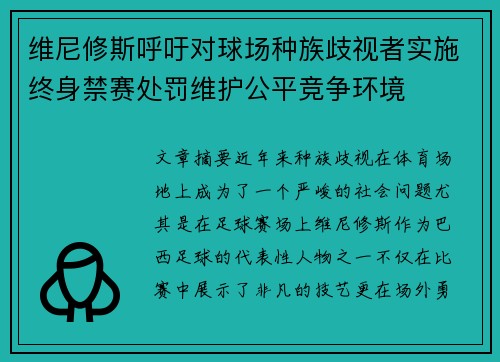 维尼修斯呼吁对球场种族歧视者实施终身禁赛处罚维护公平竞争环境

文章摘要近年来种族歧视在体育场地上成为了一个严峻的社会问题尤其是在足球赛场上维尼修斯作为巴西足球的代表性人物之一不仅在比赛中展示了非凡的技艺更在场外勇